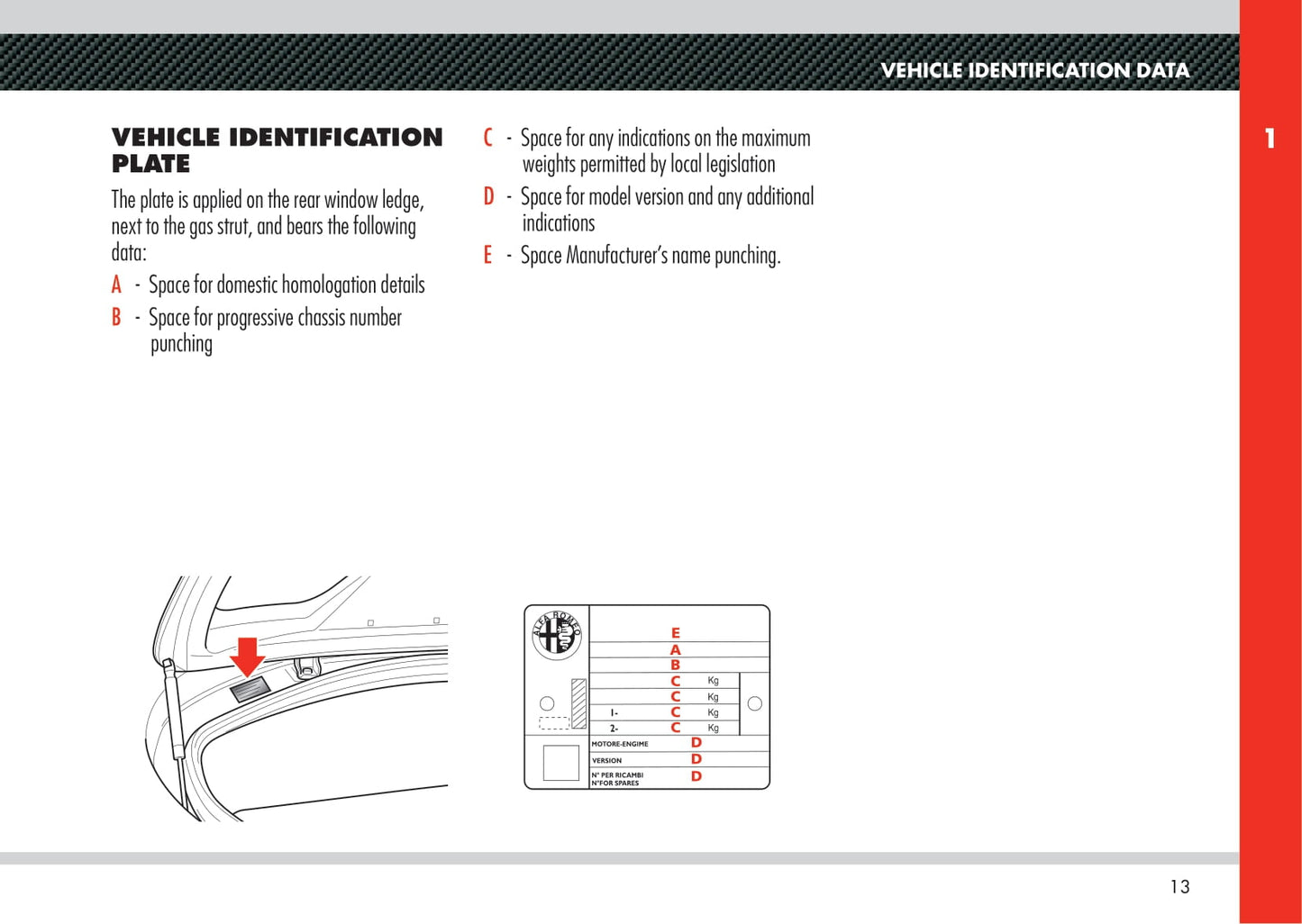 VEHICLE IDENTIFICATION DATA

1

VEHICLE IDENTIFICATION PLATE

The plate is applied on the rear window ledge, next to the gas strut, and bears the following data:

A - Space for domestic homologation details

B - Space for progressive chassis number punching

C - Space for any indications on the maximum weights permitted by local legislation

D - Space for model version and any additional indications

E - Space Manufacturer's name punching.

ALFA ROMEO

E
A
B
C Kg
C Kg
1- C Kg
2- C Kg
MOTORE-ENGIME D
VERSION D
N° PER RICAMBI N°FOR SPARES D

13